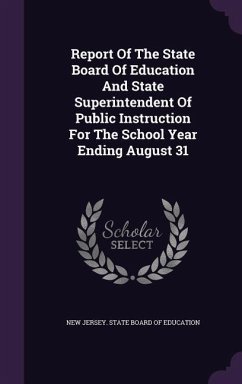 Report Of The State Board Of Education And State Superintendent Of Public Instruction For The School Year Ending August 31

Scholar SELECT

NEW JERSEY. STATE BOARD OF EDUCATION